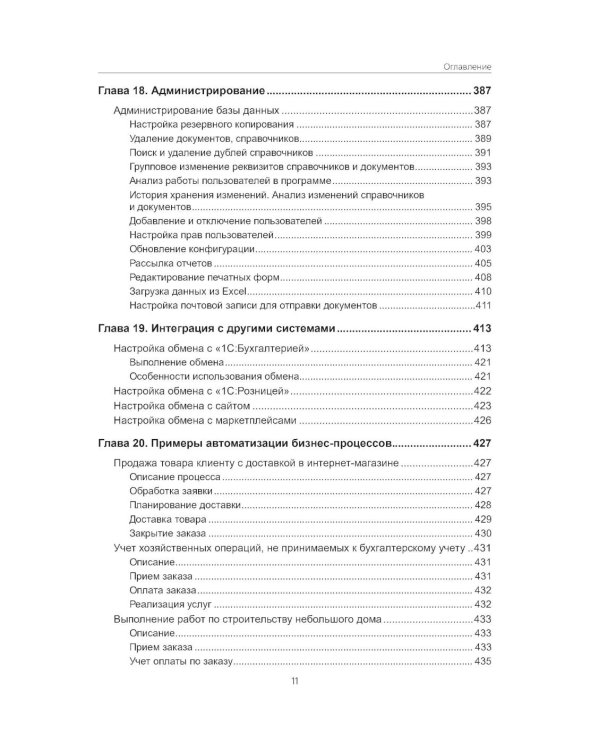 Оглавление

Глава 18. Администрирование 387

Администрирование базы данных 387
Настройка резервного копирования 387
Удаление документов, справочников 389
Поиск и удаление дублей справочников 391
Групповое изменение реквизитов справочников и документов 393
Анализ работы пользователей в программе 393
История хранения изменений. Анализ изменений справочников и документов 395
Добавление и отключение пользователей 398
Настройка прав пользователей 399
Обновление конфигурации 403
Рассылка отчетов 405
Редактирование печатных форм 408
Загрузка данных из Excel 410
Настройка почтовой записи для отправки документов 411

Глава 19. Интеграция с другими системами 413

Настройка обмена с «1С:Бухгалтерией» 413
Выполнение обмена 421
Особенности использования обмена 421
Настройка обмена с «1С:Розницей» 422
Настройка обмена с сайтом 423
Настройка обмена с маркетплейсами 426

Глава 20. Примеры автоматизации бизнес-процессов 427

Продажа товара клиенту с доставкой в интернет-магазине 427
Описание процесса 427
Обработка заявки 427
Планирование доставки 428
Доставка товара 429
Закрытие заказа 430
Учет хозяйственных операций, не принимаемых к бухгалтерскому учету 431
Описание 431
Прием заказа 431
Оплата заказа 432
Реализация услуг 432
Выполнение работ по строительству небольшого дома 433
Описание 433
Прием заказа 433
Учет оплаты по заказу 435

11